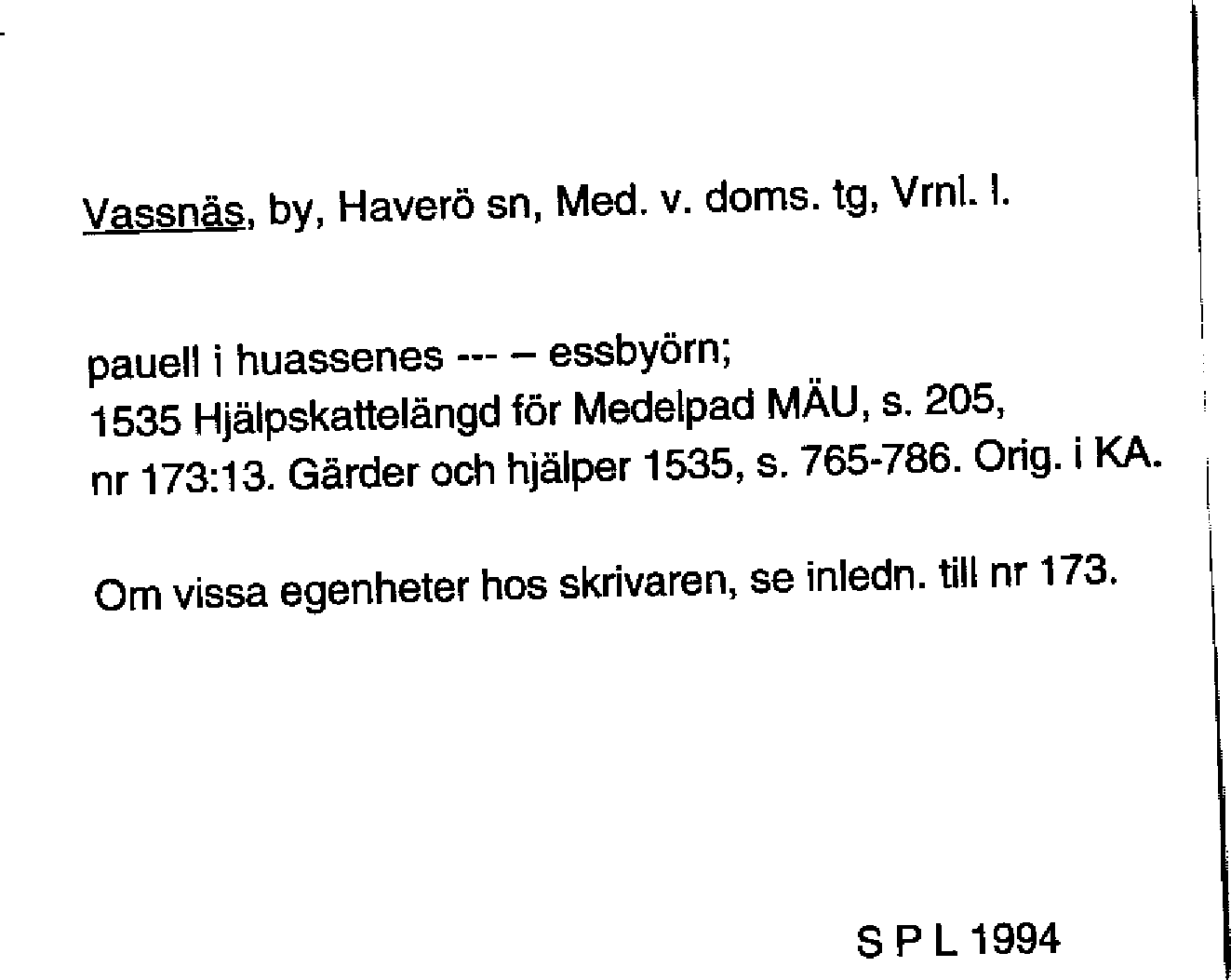 Vassnäs, by, Haverö sn, Med. v. doms. tg, Vrnl. l.

pauell i huassenes --- – essbyörn;
1535 Hjälpskattelängd för Medelpad MÄU, s. 205,
nr 173:13. Gärder och hjälper 1535, s. 765-786. Orig. i KA.

Om vissa egenheter hos skrivaren, se inledn. till nr 173.

S P L 1994